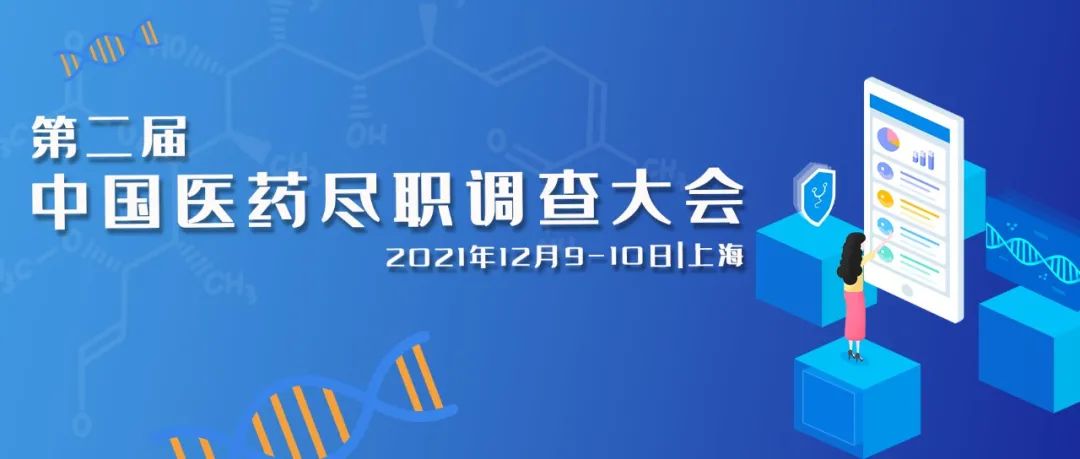 第二届
中国医药尽职调查大会
2021年12月9-10日|上海